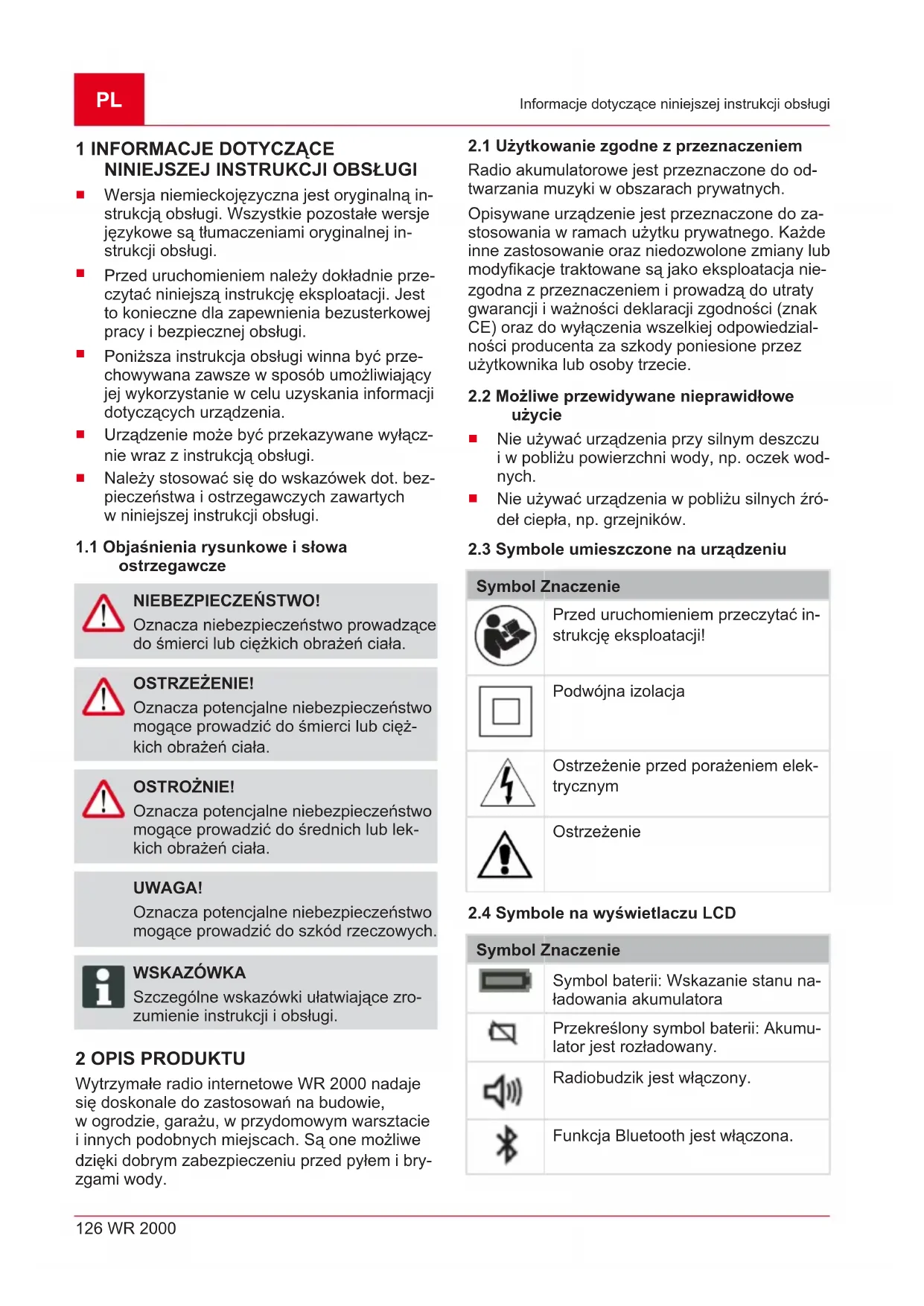 PL

Informacje dotyczące niniejszej instrukcji obsługi

1 INFORMACJE DOTYCZĄCE NINIEJSZEJ INSTRUKCJI OBSŁUGI

■ Wersja niemieckojęzyczna jest oryginalną instrukcją obsługi. Wszystkie pozostałe wersje językowe są tłumaczeniami oryginalnej instrukcji obsługi.

■ Przed uruchomieniem należy dokładnie przeczytać niniejszą instrukcję eksploatacji. Jest to konieczne dla zapewnienia bezusterkowej pracy i bezpiecznej obsługi.

■ Poniższa instrukcja obsługi winna być przechowywana zawsze w sposób umożliwiający jej wykorzystanie w celu uzyskania informacji dotyczących urządzenia.

■ Urządzenie może być przekazywane wyłącznie wraz z instrukcją obsługi.

■ Należy stosować się do wskazówek dot. bezpieczeństwa i ostrzegawczych zawartych w niniejszej instrukcji obsługi.

1.1 Objaśnienia rysunkowe i słowa ostrzegawcze

NIEBEZPIECZEŃSTWO!
Oznacza niebezpieczeństwo prowadzące do śmierci lub ciężkich obrażeń ciała.

OSTRZEŻENIE!
Oznacza potencjalne niebezpieczeństwo mogące prowadzić do śmierci lub ciężkich obrażeń ciała.

OSTROŻNIE!
Oznacza potencjalne niebezpieczeństwo mogące prowadzić do średnich lub lekkich obrażeń ciała.

UWAGA!
Oznacza potencjalne niebezpieczeństwo mogące prowadzić do szkód rzeczowych.

WSKAZÓWKA
Szczególne wskazówki ułatwiające zrozumienie instrukcji i obsługi.

2 OPIS PRODUKTU

Wytrzymałe radio internetowe WR 2000 nadaje się doskonale do zastosowań na budowie, w ogrodzie, garażu, w przydomowym warsztacie i innych podobnych miejscach. Są one możliwe dzięki dobrym zabezpieczeniu przed pyłem i bryzgami wody.

2.1 Użytkowanie zgodne z przeznaczeniem

Radio akumulatorowe jest przeznaczone do odtwarzania muzyki w obszarach prywatnych.

Opisywane urządzenie jest przeznaczone do zastosowania w ramach użytku prywatnego. Każde inne zastosowanie oraz niedozwolone zmiany lub modyfikacje traktowane są jako eksploatacja niezgodna z przeznaczeniem i prowadzą do utraty gwarancji i ważności deklaracji zgodności (znak CE) oraz do wyłączenia wszelkiej odpowiedzialności producenta za szkody poniesione przez użytkownika lub osoby trzecie.

2.2 Możliwe przewidywane nieprawidłowe użycie

■ Nie używać urządzenia przy silnym deszczu i w pobliżu powierzchni wody, np. oczek wodnych.

■ Nie używać urządzenia w pobliżu silnych źródeł ciepła, np. grzejników.

2.3 Symbole umieszczone na urządzeniu

| Symbol | Znaczenie |
|---|---|
| | Przed uruchomieniem przeczytać instrukcję eksploatacji! |
| | Podwójna izolacja |
| | Ostrzeżenie przed porażeniem elektrycznym |
| | Ostrzeżenie |

2.4 Symbole na wyświetlaczu LCD

| Symbol | Znaczenie |
|---|---|
| | Symbol baterii: Wskazanie stanu naładowania akumulatora |
| | Przekreślony symbol baterii: Akumulator jest rozładowany. |
| | Radiobudzik jest włączony. |
| | Funkcja Bluetooth jest włączona. |

126 WR 2000